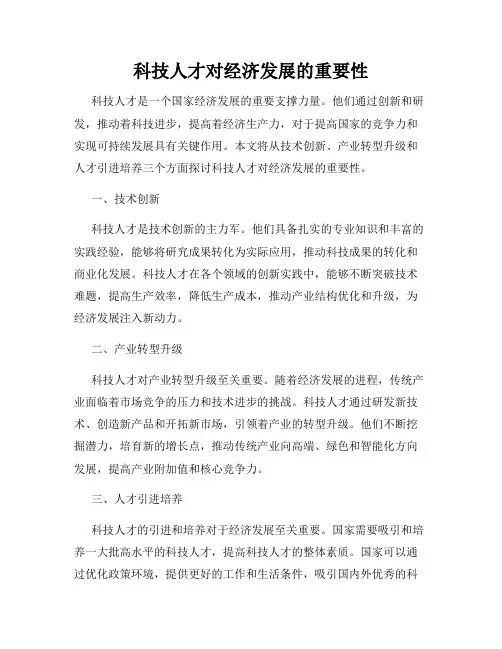 科技人才对经济发展的重要性

科技人才是一个国家经济发展的重要支撑力量。他们通过创新和研发，推动着科技进步，提高着经济生产力，对于提高国家的竞争力和实现可持续发展具有关键作用。本文将从技术创新、产业转型升级和人才引进培养三个方面探讨科技人才对经济发展的重要性。

一、技术创新

科技人才是技术创新的主力军。他们具备扎实的专业知识和丰富的实践经验，能够将研究成果转化为实际应用，推动科技成果的转化和商业化发展。科技人才在各个领域的创新实践中，能够不断突破技术难题，提高生产效率，降低生产成本，推动产业结构优化和升级，为经济发展注入新动力。

二、产业转型升级

科技人才对产业转型升级至关重要。随着经济发展的进程，传统产业面临着市场竞争的压力和技术进步的挑战。科技人才通过研发新技术、创造新产品和开拓新市场，引领着产业的转型升级。他们不断挖掘潜力，培育新的增长点，推动传统产业向高端、绿色和智能化方向发展，提高产业附加值和核心竞争力。

三、人才引进培养

科技人才的引进和培养对于经济发展至关重要。国家需要吸引和培养一大批高水平的科技人才，提高科技人才的整体素质。国家可以通过优化政策环境，提供更好的工作和生活条件，吸引国内外优秀的科